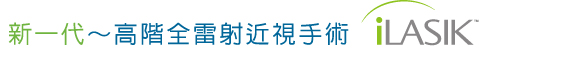 新一代～高階全雷射近視手術 iLASIK™